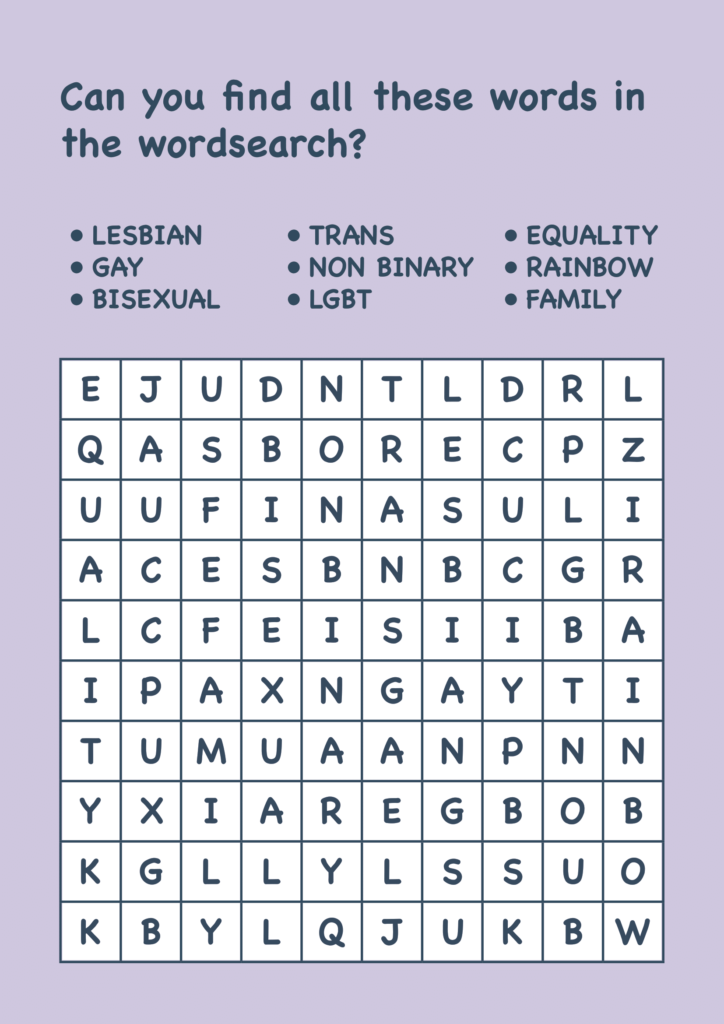 Can you find all these words in the wordsearch?

• LESBIAN
• GAY
• BISEXUAL

• TRANS
• NON BINARY
• LGBT

• EQUALITY
• RAINBOW
• FAMILY

| E | J | U | D | N | T | L | D | R | L |
|---|---|---|---|---|---|---|---|---|---|
| Q | A | S | B | O | R | E | C | P | Z |
| U | U | F | I | N | A | S | U | L | I |
| A | C | E | S | B | N | B | C | G | R |
| L | C | F | E | I | S | I | I | B | A |
| I | P | A | X | N | G | A | Y | T | I |
| T | U | M | U | A | A | N | P | N | N |
| Y | X | I | A | R | E | G | B | O | B |
| K | G | L | L | Y | L | S | S | U | O |
| K | B | Y | L | Q | J | U | K | B | W |